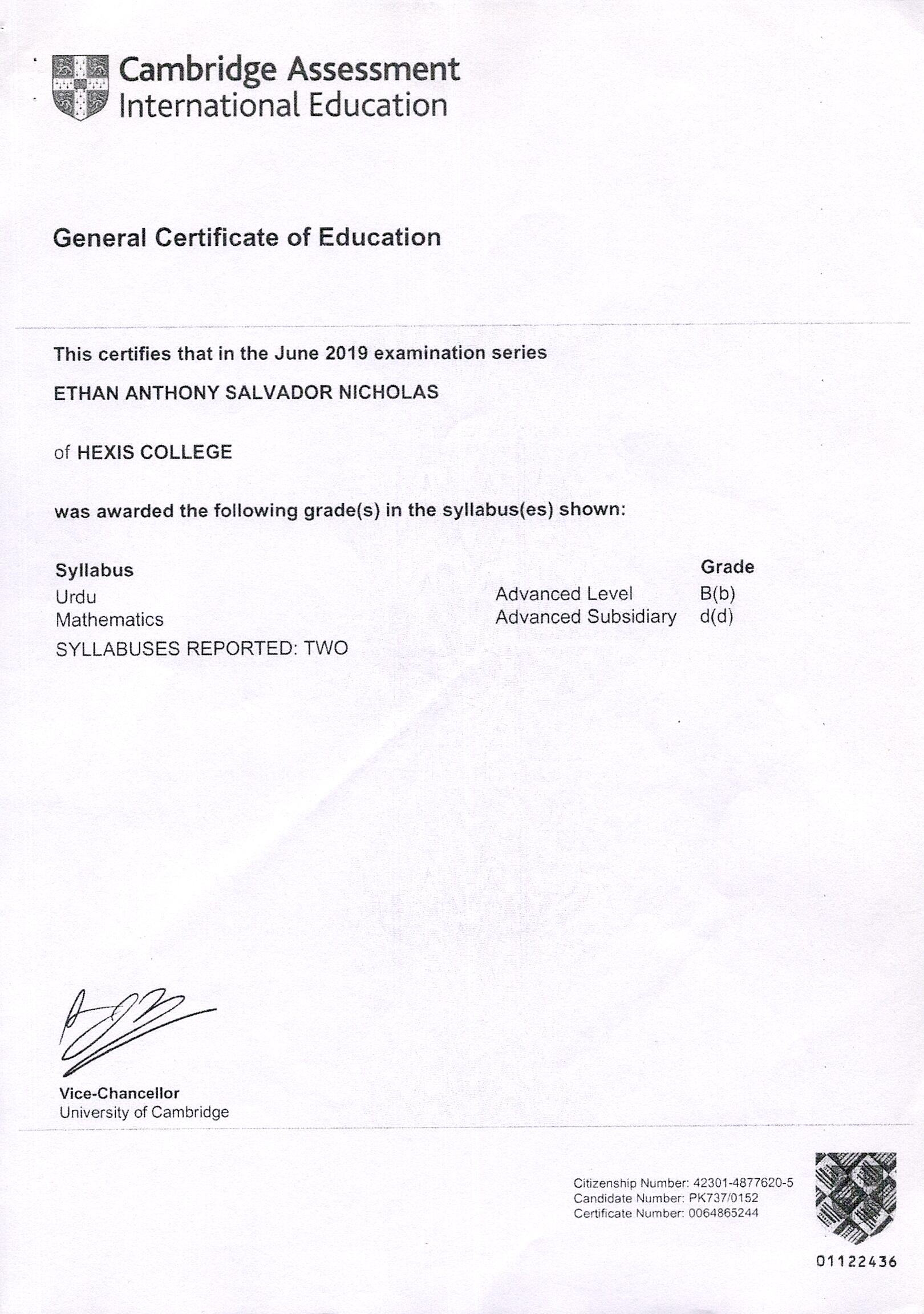 Cambridge Assessment
International Education

General Certificate of Education

This certifies that in the June 2019 examination series

ETHAN ANTHONY SALVADOR NICHOLAS

of HEXIS COLLEGE

was awarded the following grade(s) in the syllabus(es) shown:

| Syllabus | | Grade |
|---|---|---|
| Urdu | Advanced Level | B(b) |
| Mathematics | Advanced Subsidiary | d(d) |

SYLLABUSES REPORTED: TWO

Vice-Chancellor
University of Cambridge

Citizenship Number: 42301-4877620-5
Candidate Number: PK737/0152
Certificate Number: 0064865244

01122436